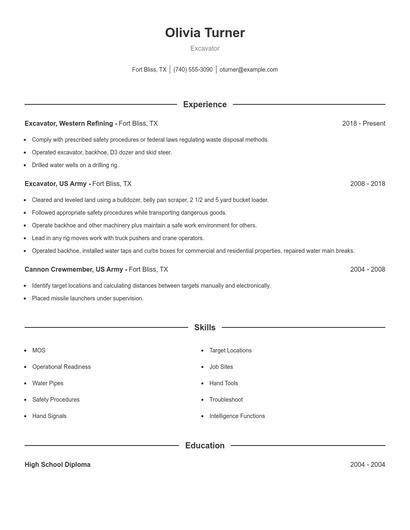 Olivia Turner

Excavator

Fort Bliss, TX | (740) 555-3090 | oturner@example.com

Experience

Excavator, Western Refining - Fort Bliss, TX 2018 - Present

- Comply with prescribed safety procedures or federal laws regulating waste disposal methods.
- Operated excavator, backhoe, D3 dozer and skid steer.
- Drilled water wells on a drilling rig.

Excavator, US Army - Fort Bliss, TX 2008 - 2018

- Cleared and leveled land using a bulldozer, belly pan scraper, 2 1/2 and 5 yard bucket loader.
- Followed appropriate safety procedures while transporting dangerous goods.
- Operate backhoe and other machinery plus maintain a safe work environment for others.
- Lead in any rig moves work with truck pushers and crane operators.
- Operated backhoe, installed water taps and curbs boxes for commercial and residential properties, repaired water main breaks.

Cannon Crewmember, US Army - Fort Bliss, TX 2004 - 2008

- Identify target locations and calculating distances between targets manually and electronically.
- Placed missile launchers under supervision.

Skills

- MOS
- Operational Readiness
- Water Pipes
- Safety Procedures
- Hand Signals
- Target Locations
- Job Sites
- Hand Tools
- Troubleshoot
- Intelligence Functions

Education

High School Diploma 2004 - 2004